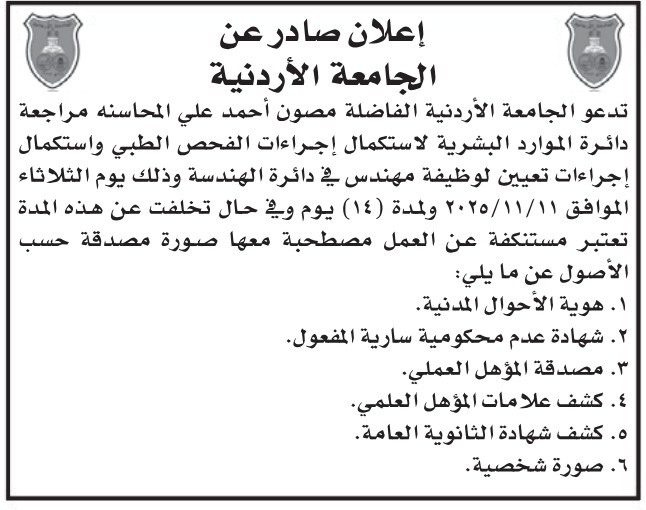 إعلان صادر عن
الجامعة الأردنية

تدعو الجامعة الأردنية الفاضلة مصون أحمد علي المحاسنه مراجعة دائرة الموارد البشرية لاستكمال إجراءات الفحص الطبي واستكمال إجراءات تعيين لوظيفة مهندس في دائرة الهندسة وذلك يوم الثلاثاء الموافق ٢٠٢٥/١١/١١ ولمدة (١٤) يوم وفي حال تخلفت عن هذه المدة تعتبر مستنكفة عن العمل مصطحبة معها صورة مصدقة حسب الأصول عن ما يلي:
١. هوية الأحوال المدنية.
٢. شهادة عدم محكومية سارية المفعول.
٣. مصدقة المؤهل العملي.
٤. كشف علامات المؤهل العلمي.
٥. كشف شهادة الثانوية العامة.
٦. صورة شخصية.